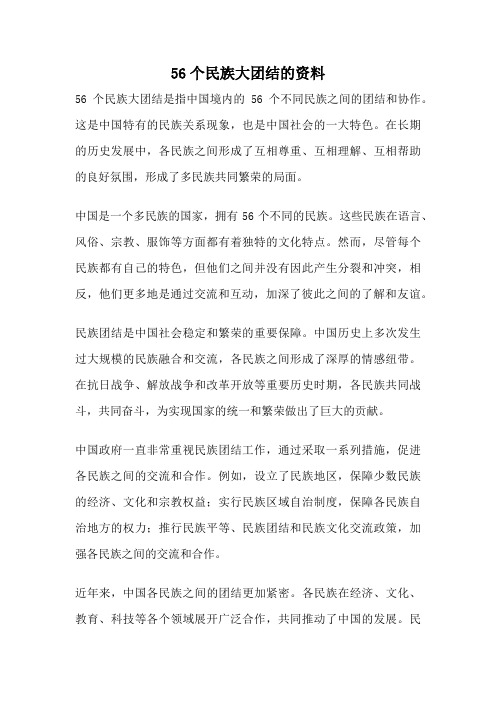 56 个民族大团结的资料

56 个民族大团结是指中国境内的 56 个不同民族之间的团结和协作。这是中国特有的民族关系现象，也是中国社会的一大特色。在长期的历史发展中，各民族之间形成了互相尊重、互相理解、互相帮助的良好氛围，形成了多民族共同繁荣的局面。

中国是一个多民族的国家，拥有 56 个不同的民族。这些民族在语言、风俗、宗教、服饰等方面都有着独特的文化特点。然而，尽管每个民族都有自己的特色，但他们之间并没有因此产生分裂和冲突，相反，他们更多地是通过交流和互动，加深了彼此之间的了解和友谊。

民族团结是中国社会稳定和繁荣的重要保障。中国历史上多次发生过大规模的民族融合和交流，各民族之间形成了深厚的情感纽带。在抗日战争、解放战争和改革开放等重要历史时期，各民族共同战斗，共同奋斗，为实现国家的统一和繁荣做出了巨大的贡献。

中国政府一直非常重视民族团结工作，通过采取一系列措施，促进各民族之间的交流和合作。例如，设立了民族地区，保障少数民族的经济、文化和宗教权益；实行民族区域自治制度，保障各民族自治地方的权力；推行民族平等、民族团结和民族文化交流政策，加强各民族之间的交流和合作。

近年来，中国各民族之间的团结更加紧密。各民族在经济、文化、教育、科技等各个领域展开广泛合作，共同推动了中国的发展。民